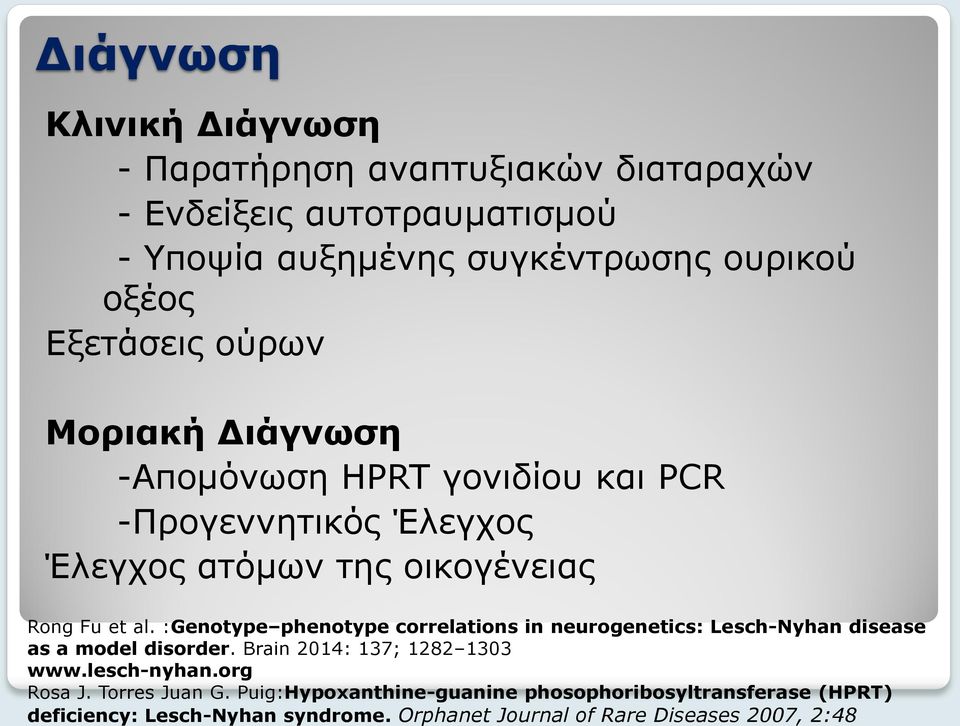 Διάγνωση

Κλινική Διάγνωση
- Παρατήρηση αναπτυξιακών διαταραχών
- Ενδείξεις αυτοτραυματισμού
- Υποψία αυξημένης συγκέντρωσης ουρικού οξέος
Εξετάσεις ούρων

Μοριακή Διάγνωση
-Απομόνωση HPRT γονιδίου και PCR
-Προγεννητικός Έλεγχος
Έλεγχος ατόμων της οικογένειας

Rong Fu et al. :Genotype–phenotype correlations in neurogenetics: Lesch-Nyhan disease as a model disorder. Brain 2014: 137; 1282–1303
www.lesch-nyhan.org
Rosa J. Torres Juan G. Puig:Hypoxanthine-guanine phosophoribosyltransferase (HPRT) deficiency: Lesch-Nyhan syndrome. Orphanet Journal of Rare Diseases 2007, 2:48